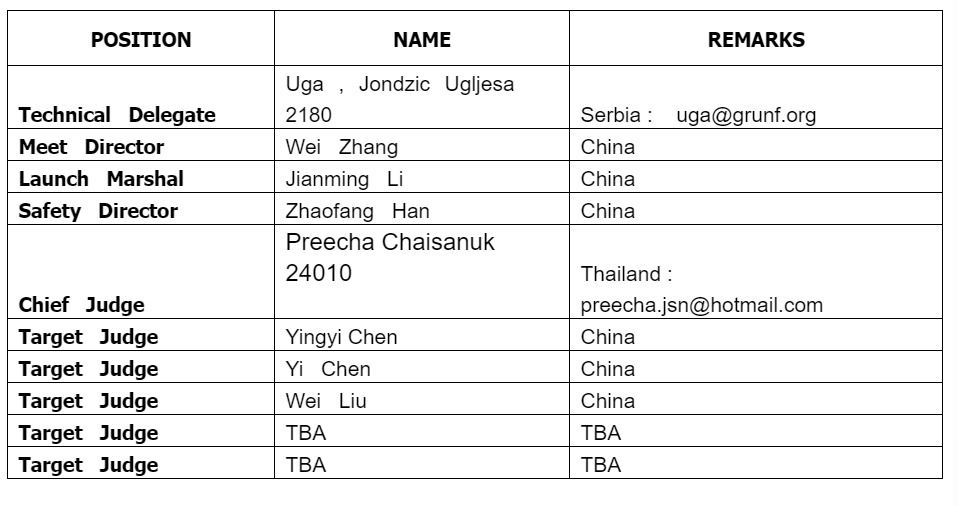 | POSITION | NAME | REMARKS |
|---|---|---|
| Technical Delegate | Uga , Jondzic Ugljesa 2180 | Serbia : uga@grunf.org |
| Meet Director | Wei Zhang | China |
| Launch Marshal | Jianming Li | China |
| Safety Director | Zhaofang Han | China |
| Chief Judge | Preecha Chaisanuk 24010 | Thailand : preecha.jsn@hotmail.com |
| Target Judge | Yingyi Chen | China |
| Target Judge | Yi Chen | China |
| Target Judge | Wei Liu | China |
| Target Judge | TBA | TBA |
| Target Judge | TBA | TBA |